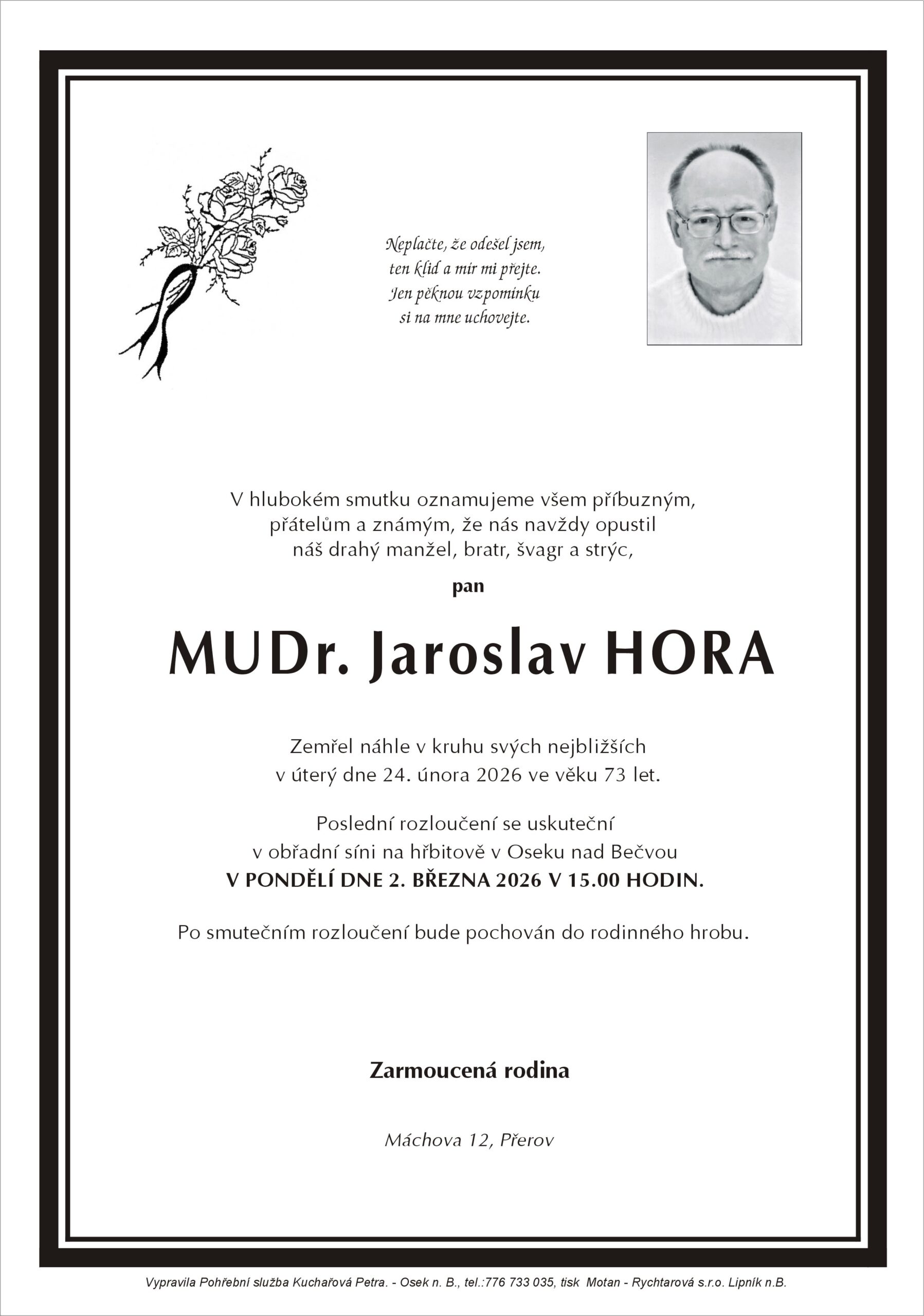 Neplačte, že odešel jsem,
ten klid a mír mi přejte.
Jen pěknou vzpomínku
si na mne uchovejte.

V hlubokém smutku oznamujeme všem příbuzným, přátelům a známým, že nás navždy opustil náš drahý manžel, bratr, švagr a strýc,

pan

MUDr. Jaroslav HORA

Zemřel náhle v kruhu svých nejbližších v úterý dne 24. února 2026 ve věku 73 let.

Poslední rozloučení se uskuteční v obřadní síni na hřbitově v Oseku nad Bečvou
V PONDĚLÍ DNE 2. BŘEZNA 2026 V 15.00 HODIN.

Po smutečním rozloučení bude pochován do rodinného hrobu.

Zarmoucená rodina

Máchova 12, Přerov

Vypravila Pohřební služba Kuchařová Petra. - Osek n. B., tel.:776 733 035, tisk Motan - Rychtarová s.r.o. Lipník n.B.